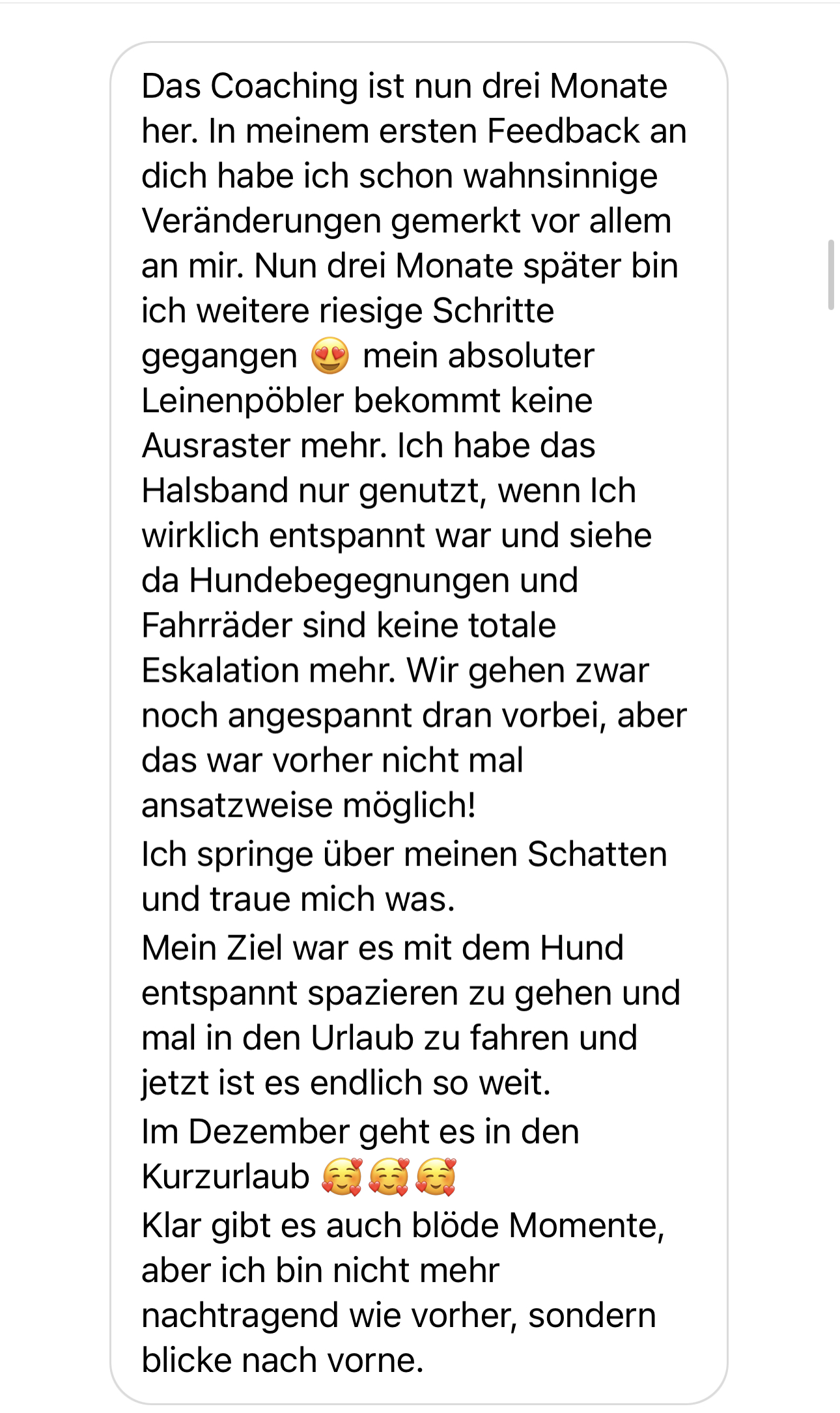 Das Coaching ist nun drei Monate her. In meinem ersten Feedback an dich habe ich schon wahnsinnige Veränderungen gemerkt vor allem an mir. Nun drei Monate später bin ich weitere riesige Schritte gegangen 😍 mein absoluter Leinenpöbler bekommt keine Ausraster mehr. Ich habe das Halsband nur genutzt, wenn Ich wirklich entspannt war und siehe da Hundebegegnungen und Fahrräder sind keine totale Eskalation mehr. Wir gehen zwar noch angespannt dran vorbei, aber das war vorher nicht mal ansatzweise möglich!
Ich springe über meinen Schatten und traue mich was.
Mein Ziel war es mit dem Hund entspannt spazieren zu gehen und mal in den Urlaub zu fahren und jetzt ist es endlich so weit.
Im Dezember geht es in den Kurzurlaub 🥰🥰🥰
Klar gibt es auch blöde Momente, aber ich bin nicht mehr nachtragend wie vorher, sondern blicke nach vorne.